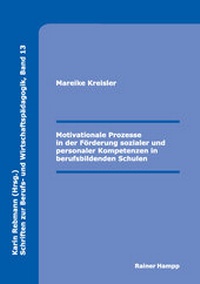 Karin Rebmann (Hrsg.)
Schriften zur Berufs- und Wirtschaftspädagogik, Band 13

Mareike Kreisler

Motivationale Prozesse in der Förderung sozialer und personaler Kompetenzen in berufsbildenden Schulen

Rainer Hampp